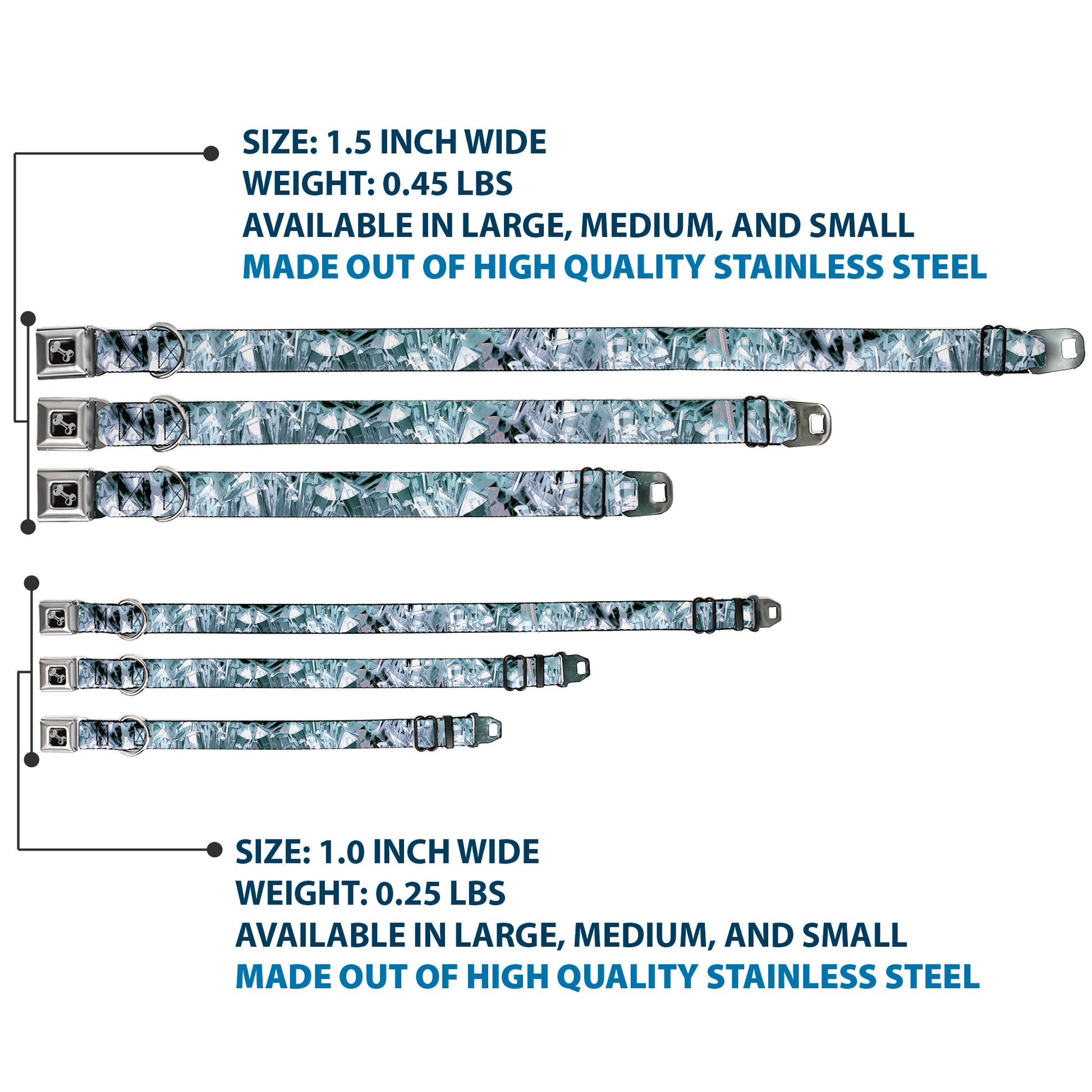 SIZE: 1.5 INCH WIDE
WEIGHT: 0.45 LBS
AVAILABLE IN LARGE, MEDIUM, AND SMALL
MADE OUT OF HIGH QUALITY STAINLESS STEEL

SIZE: 1.0 INCH WIDE
WEIGHT: 0.25 LBS
AVAILABLE IN LARGE, MEDIUM, AND SMALL
MADE OUT OF HIGH QUALITY STAINLESS STEEL